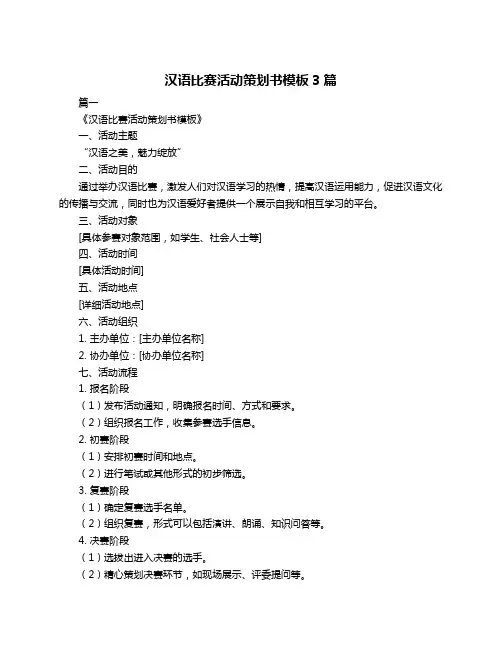 汉语比赛活动策划书模板 3 篇

篇一

《汉语比赛活动策划书模板》

一、活动主题

“汉语之美，魅力绽放”

二、活动目的

通过举办汉语比赛，激发人们对汉语学习的热情，提高汉语运用能力，促进汉语文化的传播与交流，同时也为汉语爱好者提供一个展示自我和相互学习的平台。

三、活动对象

[具体参赛对象范围，如学生、社会人士等]

四、活动时间

[具体活动时间]

五、活动地点

[详细活动地点]

六、活动组织

1. 主办单位：[主办单位名称]

2. 协办单位：[协办单位名称]

七、活动流程

1. 报名阶段

（1）发布活动通知，明确报名时间、方式和要求。

（2）组织报名工作，收集参赛选手信息。

2. 初赛阶段

（1）安排初赛时间和地点。

（2）进行笔试或其他形式的初步筛选。

3. 复赛阶段

（1）确定复赛选手名单。

（2）组织复赛，形式可以包括演讲、朗诵、知识问答等。

4. 决赛阶段

（1）选拔出进入决赛的选手。

（2）精心策划决赛环节，如现场展示、评委提问等。